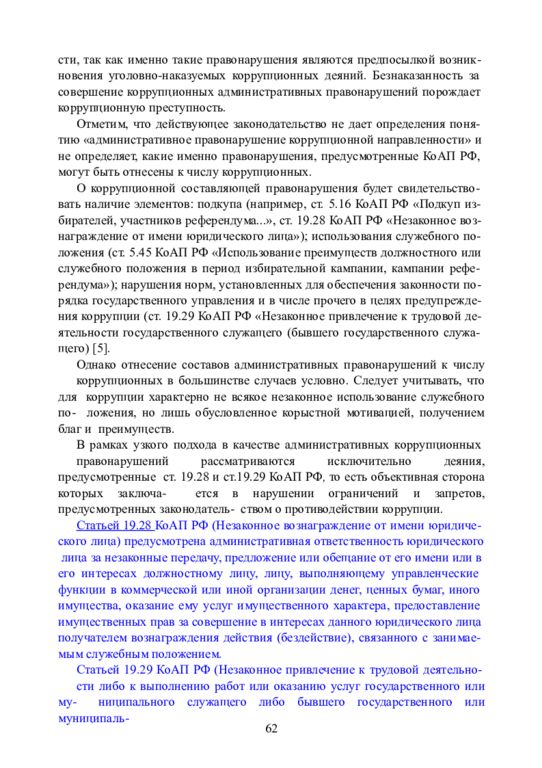 сти, так как именно такие правонарушения являются предпосылкой возникновения уголовно-наказуемых коррупционных деяний. Безнаказанность за совершение коррупционных административных правонарушений порождает коррупционную преступность.

Отметим, что действующее законодательство не дает определения понятию «административное правонарушение коррупционной направленности» и не определяет, какие именно правонарушения, предусмотренные КоАП РФ, могут быть отнесены к числу коррупционных.

О коррупционной составляющей правонарушения будет свидетельствовать наличие элементов: подкупа (например, ст. 5.16 КоАП РФ «Подкуп избирателей, участников референдума...», ст. 19.28 КоАП РФ «Незаконное вознаграждение от имени юридического лица»); использования служебного положения (ст. 5.45 КоАП РФ «Использование преимуществ должностного или служебного положения в период избирательной кампании, кампании референдума»); нарушения норм, установленных для обеспечения законности порядка государственного управления и в числе прочего в целях предупреждения коррупции (ст. 19.29 КоАП РФ «Незаконное привлечение к трудовой деятельности государственного служащего (бывшего государственного служащего) [5].

Однако отнесение составов административных правонарушений к числу коррупционных в большинстве случаев условно. Следует учитывать, что для коррупции характерно не всякое незаконное использование служебного по- ложения, но лишь обусловленное корыстной мотивацией, получением благ и преимуществ.

В рамках узкого подхода в качестве административных коррупционных правонарушений рассматриваются исключительно деяния, предусмотренные ст. 19.28 и ст.19.29 КоАП РФ, то есть объективная сторона которых заключа- ется в нарушении ограничений и запретов, предусмотренных законодатель- ством о противодействии коррупции.

Статьей 19.28 КоАП РФ (Незаконное вознаграждение от имени юридического лица) предусмотрена административная ответственность юридического лица за незаконные передачу, предложение или обещание от его имени или в его интересах должностному лицу, лицу, выполняющему управленческие функции в коммерческой или иной организации денег, ценных бумаг, иного имущества, оказание ему услуг имущественного характера, предоставление имущественных прав за совершение в интересах данного юридического лица получателем вознаграждения действия (бездействие), связанного с занимаемым служебным положением.

Статьей 19.29 КоАП РФ (Незаконное привлечение к трудовой деятельности либо к выполнению работ или оказанию услуг государственного или му- ниципального служащего либо бывшего государственного или муниципаль-

62